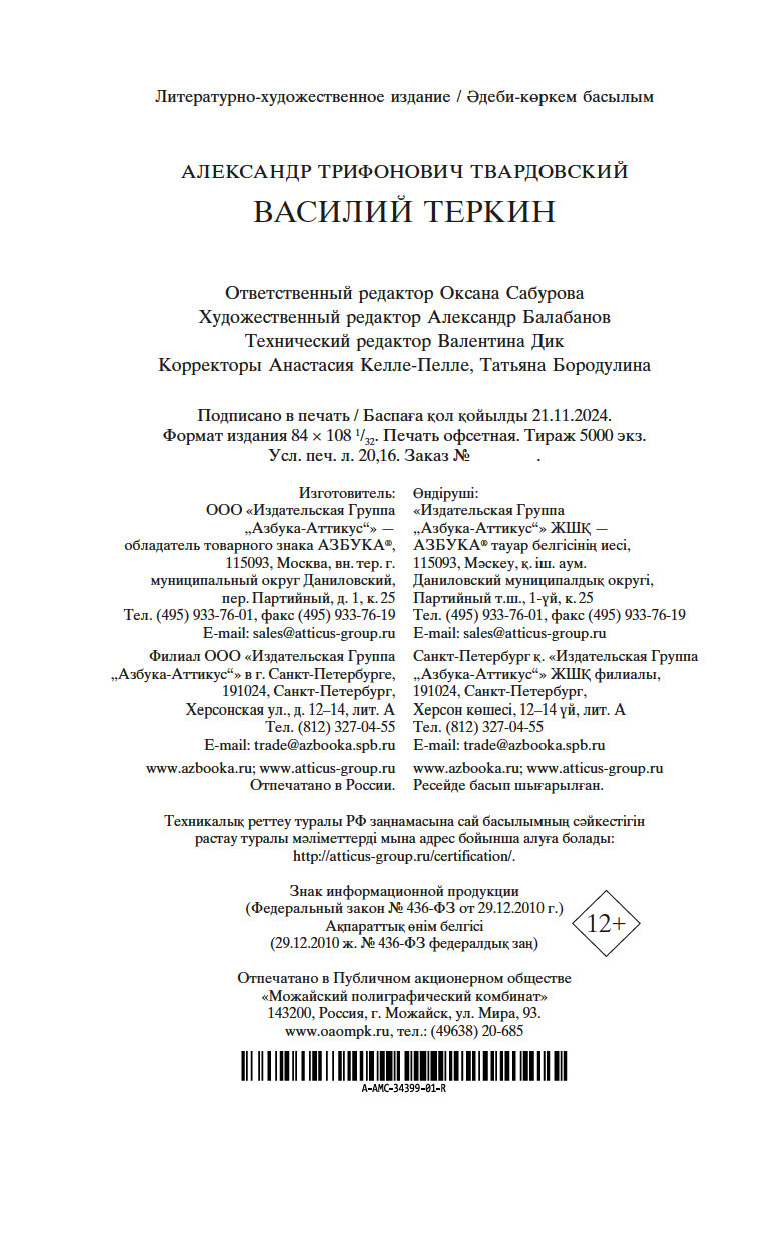 Литературно-художественное издание / Әдеби-көркем басылым

АЛЕКСАНДР ТРИФОНОВИЧ ТВАРДОВСКИЙ

ВАСИЛИЙ ТЕРКИН

Ответственный редактор Оксана Сабурова
Художественный редактор Александр Балабанов
Технический редактор Валентина Дик
Корректоры Анастасия Келле-Пелле, Татьяна Бородулина

Подписано в печать / Баспаға қол қойылды 21.11.2024.
Формат издания 84 × 108 $^1/_{32}$. Печать офсетная. Тираж 5000 экз.
Усл. печ. л. 20,16. Заказ № .

Изготовитель:
ООО «Издательская Группа „Азбука-Аттикус“» — обладатель товарного знака АЗБУКА®, 115093, Москва, вн. тер. г. муниципальный округ Даниловский, пер. Партийный, д. 1, к. 25
Тел. (495) 933-76-01, факс (495) 933-76-19
E-mail: sales@atticus-group.ru

Филиал ООО «Издательская Группа „Азбука-Аттикус“» в г. Санкт-Петербурге, 191024, Санкт-Петербург, Херсонская ул., д. 12–14, лит. А
Тел. (812) 327-04-55
E-mail: trade@azbooka.spb.ru

www.azbooka.ru; www.atticus-group.ru
Отпечатано в России.

Өндіруші:
«Издательская Группа „Азбука-Аттикус“» ЖШҚ — АЗБУКА® тауар белгісінің иесі, 115093, Мәскеу, қ. іш. аум. Даниловский муниципалдық округі, Партийный т.ш., 1-үй, к. 25
Тел. (495) 933-76-01, факс (495) 933-76-19
E-mail: sales@atticus-group.ru

Санкт-Петербург қ. «Издательская Группа „Азбука-Аттикус“» ЖШҚ филиалы, 191024, Санкт-Петербург, Херсон көшесі, 12–14 үй, лит. А
Тел. (812) 327-04-55
E-mail: trade@azbooka.spb.ru

www.azbooka.ru; www.atticus-group.ru
Ресейде басып шығарылған.

Техникалық реттеу туралы РФ заңнамасына сай басылымның сәйкестігін растау туралы мәліметтерді мына адрес бойынша алуға болады: http://atticus-group.ru/certification/.

Знак информационной продукции
(Федеральный закон № 436-ФЗ от 29.12.2010 г.)
Ақпараттық өнім белгісі
(29.12.2010 ж. № 436-ФЗ федералдық заң)

12+

Отпечатано в Публичном акционерном обществе «Можайский полиграфический комбинат»
143200, Россия, г. Можайск, ул. Мира, 93.
www.oaompk.ru, тел.: (49638) 20-685

A-AMC-34399-01-R